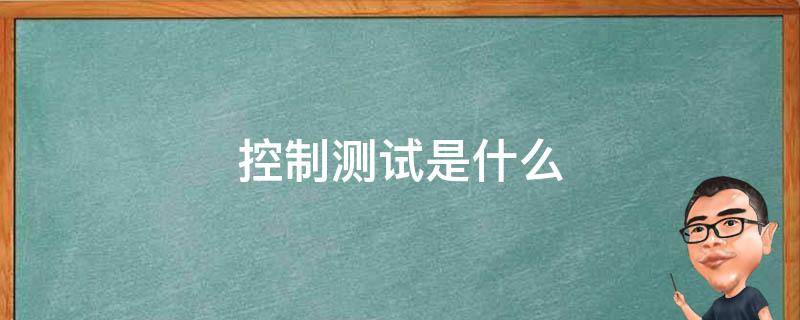 控制测试是什么